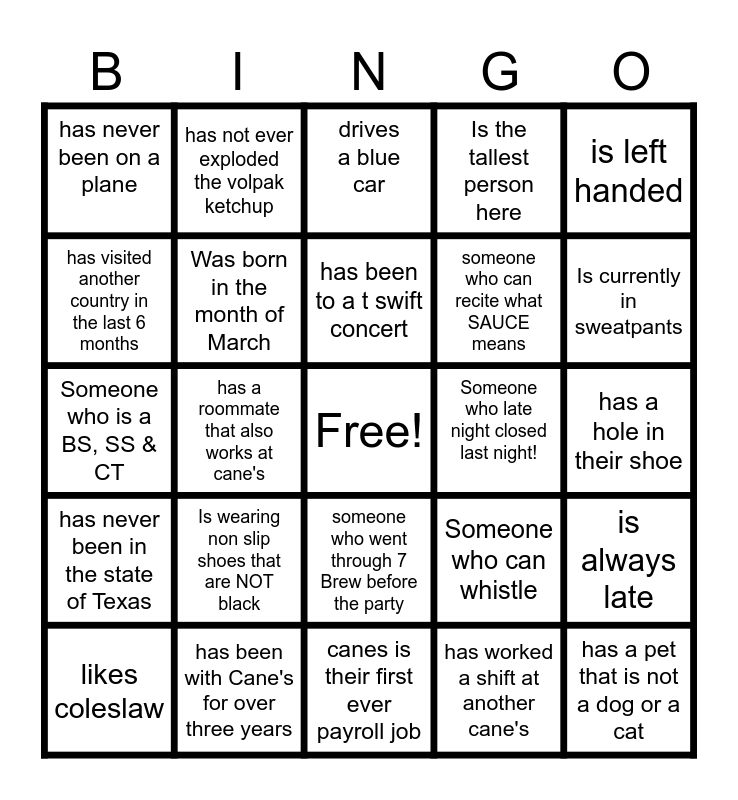 | B | I | N | G | O |
|---|---|---|---|---|
| has never been on a plane | has not ever exploded the volpak ketchup | drives a blue car | Is the tallest person here | is left handed |
| has visited another country in the last 6 months | Was born in the month of March | has been to a t swift concert | someone who can recite what SAUCE means | Is currently in sweatpants |
| Someone who is a BS, SS & CT | has a roommate that also works at cane's | Free! | Someone who late night closed last night! | has a hole in their shoe |
| has never been in the state of Texas | Is wearing non slip shoes that are NOT black | someone who went through 7 Brew before the party | Someone who can whistle | is always late |
| likes coleslaw | has been with Cane's for over three years | canes is their first ever payroll job | has worked a shift at another cane's | has a pet that is not a dog or a cat |